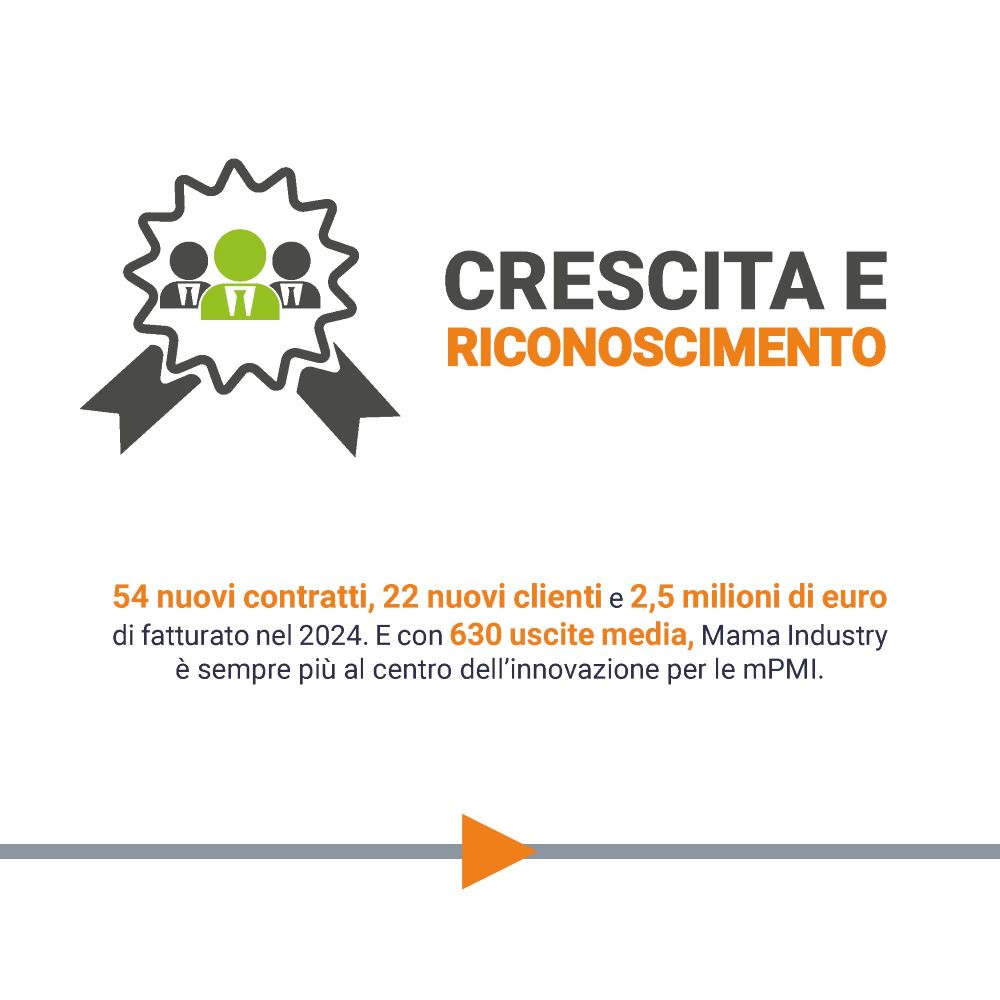 CRESCITA E
RICONOSCIMENTO

54 nuovi contratti, 22 nuovi clienti e 2,5 milioni di euro di fatturato nel 2024. E con 630 uscite media, Mama Industry è sempre più al centro dell'innovazione per le mPMI.